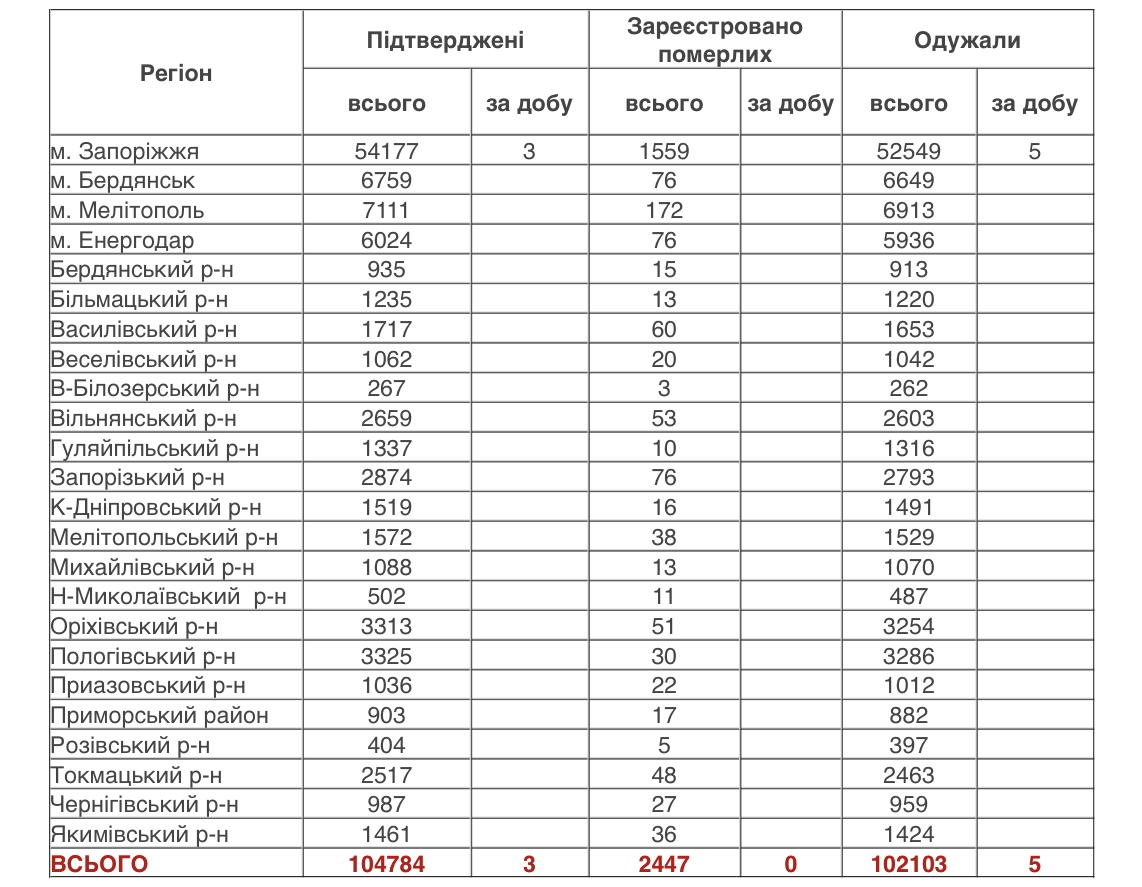 | Регіон | Підтверджені всього | Підтверджені за добу | Зареєстровано померлих всього | Зареєстровано померлих за добу | Одужали всього | Одужали за добу |
|---|---|---|---|---|---|---|
| м. Запоріжжя | 54177 | 3 | 1559 | | 52549 | 5 |
| м. Бердянськ | 6759 | | 76 | | 6649 | |
| м. Мелітополь | 7111 | | 172 | | 6913 | |
| м. Енергодар | 6024 | | 76 | | 5936 | |
| Бердянський р-н | 935 | | 15 | | 913 | |
| Більмацький р-н | 1235 | | 13 | | 1220 | |
| Василівський р-н | 1717 | | 60 | | 1653 | |
| Веселівський р-н | 1062 | | 20 | | 1042 | |
| В-Білозерський р-н | 267 | | 3 | | 262 | |
| Вільнянський р-н | 2659 | | 53 | | 2603 | |
| Гуляйпільський р-н | 1337 | | 10 | | 1316 | |
| Запорізький р-н | 2874 | | 76 | | 2793 | |
| К-Дніпровський р-н | 1519 | | 16 | | 1491 | |
| Мелітопольський р-н | 1572 | | 38 | | 1529 | |
| Михайлівський р-н | 1088 | | 13 | | 1070 | |
| Н-Миколаївський р-н | 502 | | 11 | | 487 | |
| Оріхівський р-н | 3313 | | 51 | | 3254 | |
| Пологівський р-н | 3325 | | 30 | | 3286 | |
| Приазовський р-н | 1036 | | 22 | | 1012 | |
| Приморський район | 903 | | 17 | | 882 | |
| Розівський р-н | 404 | | 5 | | 397 | |
| Токмацький р-н | 2517 | | 48 | | 2463 | |
| Чернігівський р-н | 987 | | 27 | | 959 | |
| Якимівський р-н | 1461 | | 36 | | 1424 | |
| ВСЬОГО | 104784 | 3 | 2447 | 0 | 102103 | 5 |